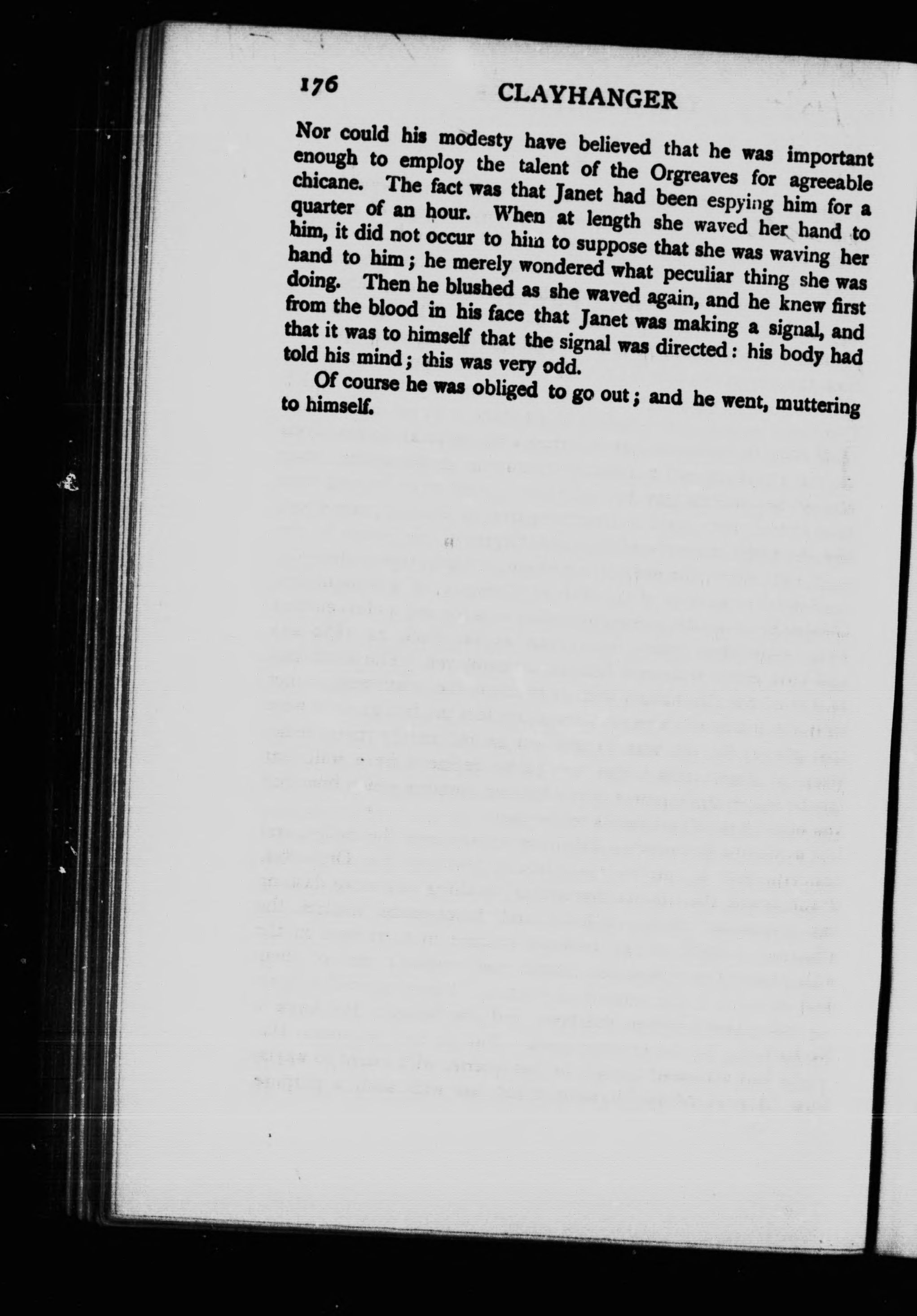 176 CLAYHANGER

Nor could his modesty have believed that he was important enough to employ the talent of the Orgreaves for agreeable chicane. The fact was that Janet had been espying him for a quarter of an hour. When at length she waved her hand to him, it did not occur to him to suppose that she was waving her hand to him; he merely wondered what peculiar thing she was doing. Then he blushed as she waved again, and he knew first from the blood in his face that Janet was making a signal, and that it was to himself that the signal was directed: his body had told his mind; this was very odd.

Of course he was obliged to go out; and he went, muttering to himself.